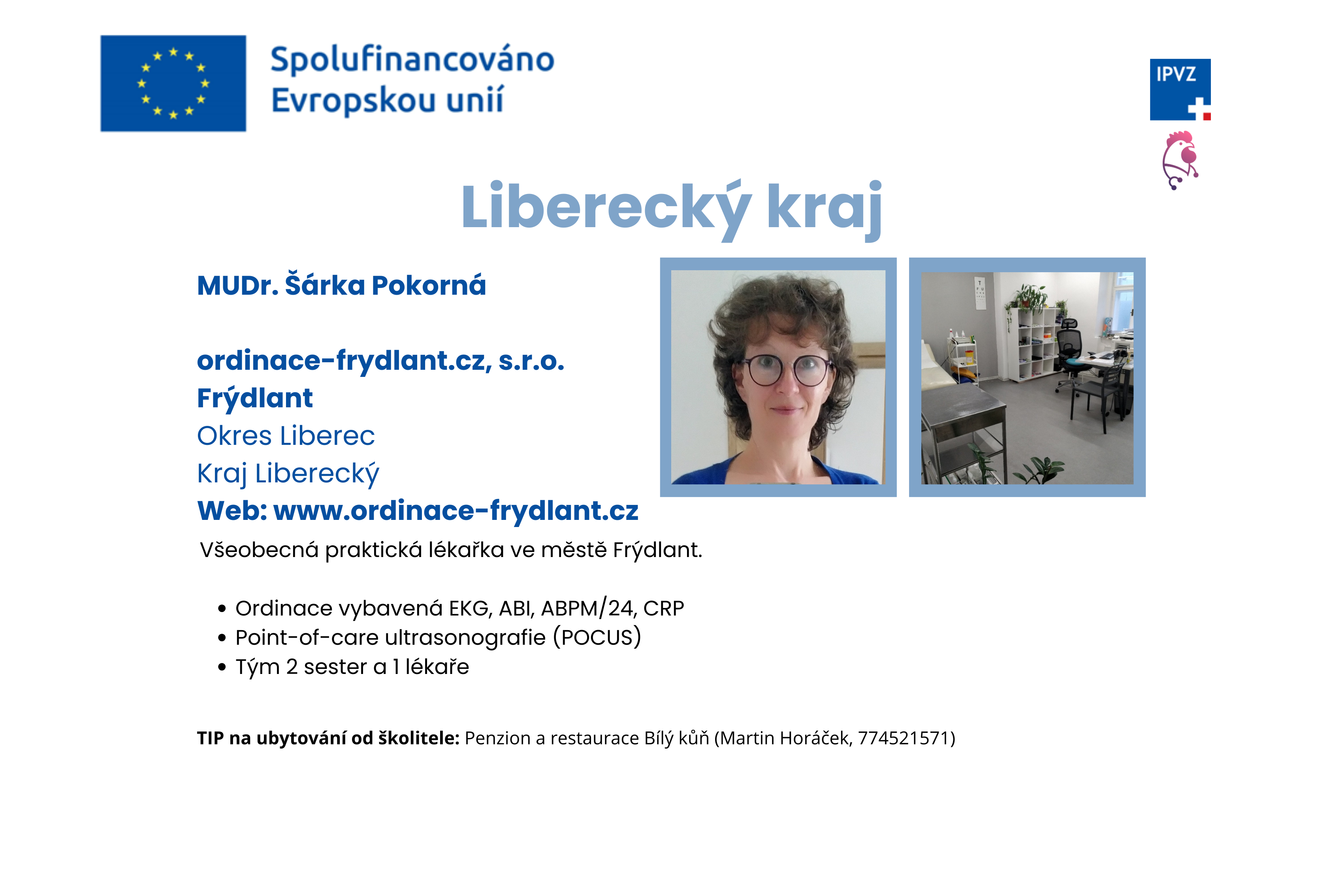 Spolufinancováno
Evropskou unií

IPVZ

Liberecký kraj

MUDr. Šárka Pokorná

ordinace-frydlant.cz, s.r.o.
Frýdlant
Okres Liberec
Kraj Liberecký
Web: www.ordinace-frydlant.cz

Všeobecná praktická lékařka ve městě Frýdlant.

• Ordinace vybavená EKG, ABI, ABPM/24, CRP
• Point-of-care ultrasonografie (POCUS)
• Tým 2 sester a 1 lékaře

TIP na ubytování od školitele: Penzion a restaurace Bílý kůň (Martin Horáček, 774521571)